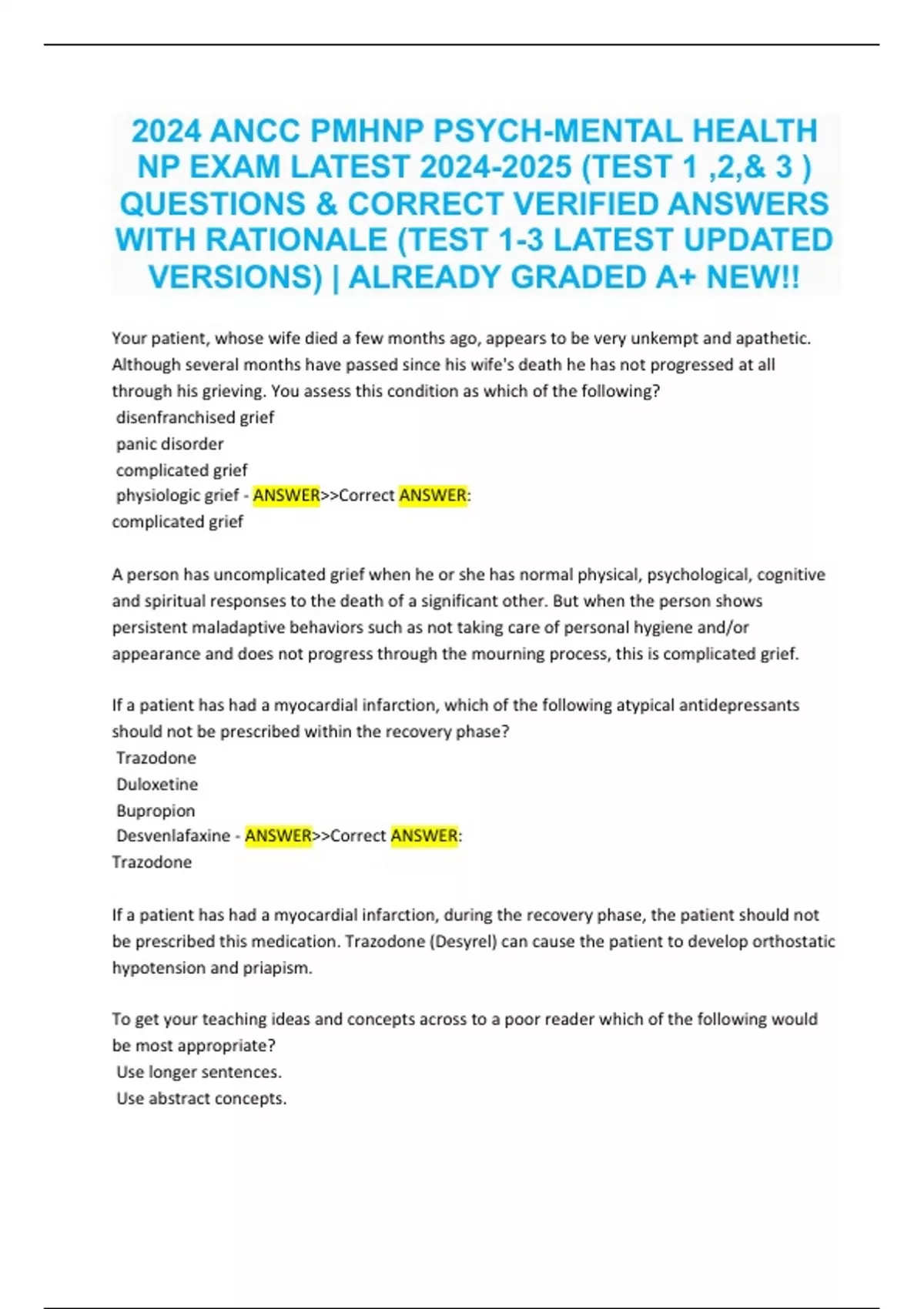 2024 ANCC PMHNP PSYCH-MENTAL HEALTH NP EXAM LATEST 2024-2025 (TEST 1 ,2,& 3 ) QUESTIONS & CORRECT VERIFIED ANSWERS WITH RATIONALE (TEST 1-3 LATEST UPDATED VERSIONS) | ALREADY GRADED A+ NEW!!

Your patient, whose wife died a few months ago, appears to be very unkempt and apathetic. Although several months have passed since his wife's death he has not progressed at all through his grieving. You assess this condition as which of the following?
disenfranchised grief
panic disorder
complicated grief
physiologic grief - ANSWER>>Correct ANSWER:
complicated grief

A person has uncomplicated grief when he or she has normal physical, psychological, cognitive and spiritual responses to the death of a significant other. But when the person shows persistent maladaptive behaviors such as not taking care of personal hygiene and/or appearance and does not progress through the mourning process, this is complicated grief.

If a patient has had a myocardial infarction, which of the following atypical antidepressants should not be prescribed within the recovery phase?
Trazodone
Duloxetine
Bupropion
Desvenlafaxine - ANSWER>>Correct ANSWER:
Trazodone

If a patient has had a myocardial infarction, during the recovery phase, the patient should not be prescribed this medication. Trazodone (Desyrel) can cause the patient to develop orthostatic hypotension and priapism.

To get your teaching ideas and concepts across to a poor reader which of the following would be most appropriate?
Use longer sentences.
Use abstract concepts.